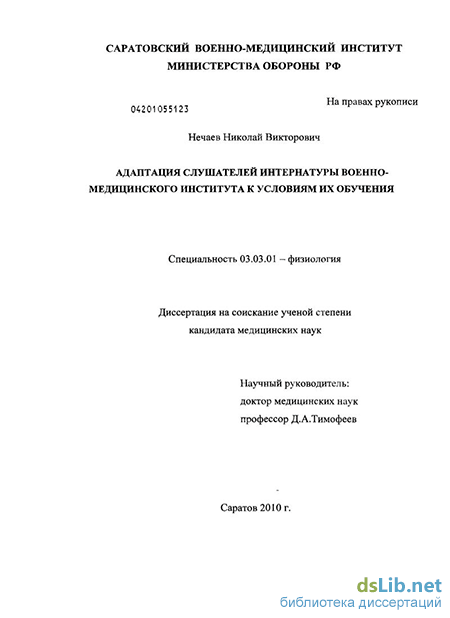 САРАТОВСКИЙ ВОЕННО-МЕДИЦИНСКИЙ ИНСТИТУТ
МИНИСТЕРСТВА ОБОРОНЫ РФ

04201055123

На правах рукописи

Нечаев Николай Викторович

АДАПТАЦИЯ СЛУШАТЕЛЕЙ ИНТЕРНАТУРЫ ВОЕННО-МЕДИЦИНСКОГО ИНСТИТУТА К УСЛОВИЯМ ИХ ОБУЧЕНИЯ

Специальность 03.03.01 – физиология

Диссертация на соискание ученой степени
кандидата медицинских наук

Научный руководитель:
доктор медицинских наук
профессор Д.А.Тимофеев

Саратов 2010 г.

dsLib.net
библиотека диссертаций